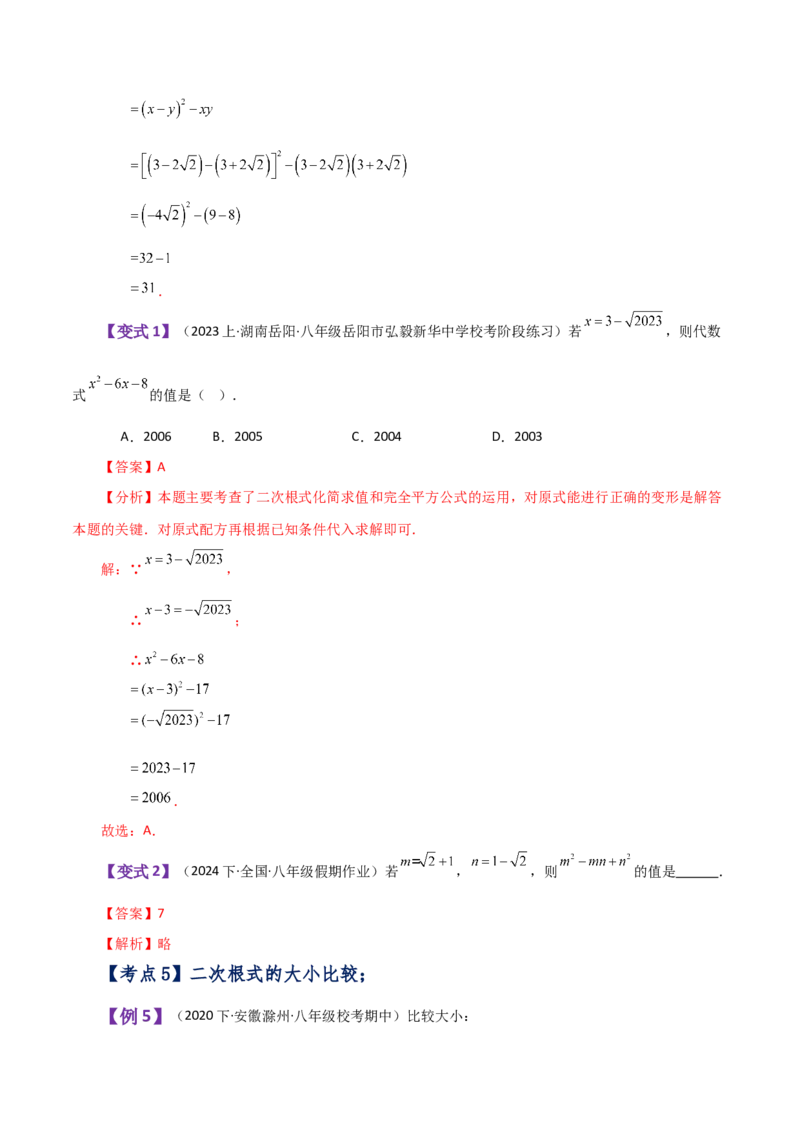 $=(x-y)^2-xy$

$=\left[(3-2\sqrt{2})-(3+2\sqrt{2})\right]^2-(3-2\sqrt{2})(3+2\sqrt{2})$

$=(-4\sqrt{2})^2-(9-8)$

$=32-1$

$=31$.

【变式1】（2023上·湖南岳阳·八年级岳阳市弘毅新华中学校考阶段练习）若$x=3-\sqrt{2023}$，则代数式$x^2-6x-8$的值是（ ）.

A．2006 B．2005 C．2004 D．2003

【答案】A

【分析】本题主要考查了二次根式化简求值和完全平方公式的运用，对原式能进行正确的变形是解答本题的关键．对原式配方再根据已知条件代入求解即可．

解：∵$x=3-\sqrt{2023}$，

∴$x-3=-\sqrt{2023}$；

∴$x^2-6x-8$

$=(x-3)^2-17$

$=(-\sqrt{2023})^2-17$

$=2023-17$

$=2006$.

故选：A．

【变式2】（2024下·全国·八年级假期作业）若$m=\sqrt{2}+1$，$n=1-\sqrt{2}$，则$m^2-mn+n^2$的值是____.

【答案】7

【解析】略

【考点5】二次根式的大小比较；

【例5】（2020下·安徽滁州·八年级校考期中）比较大小：